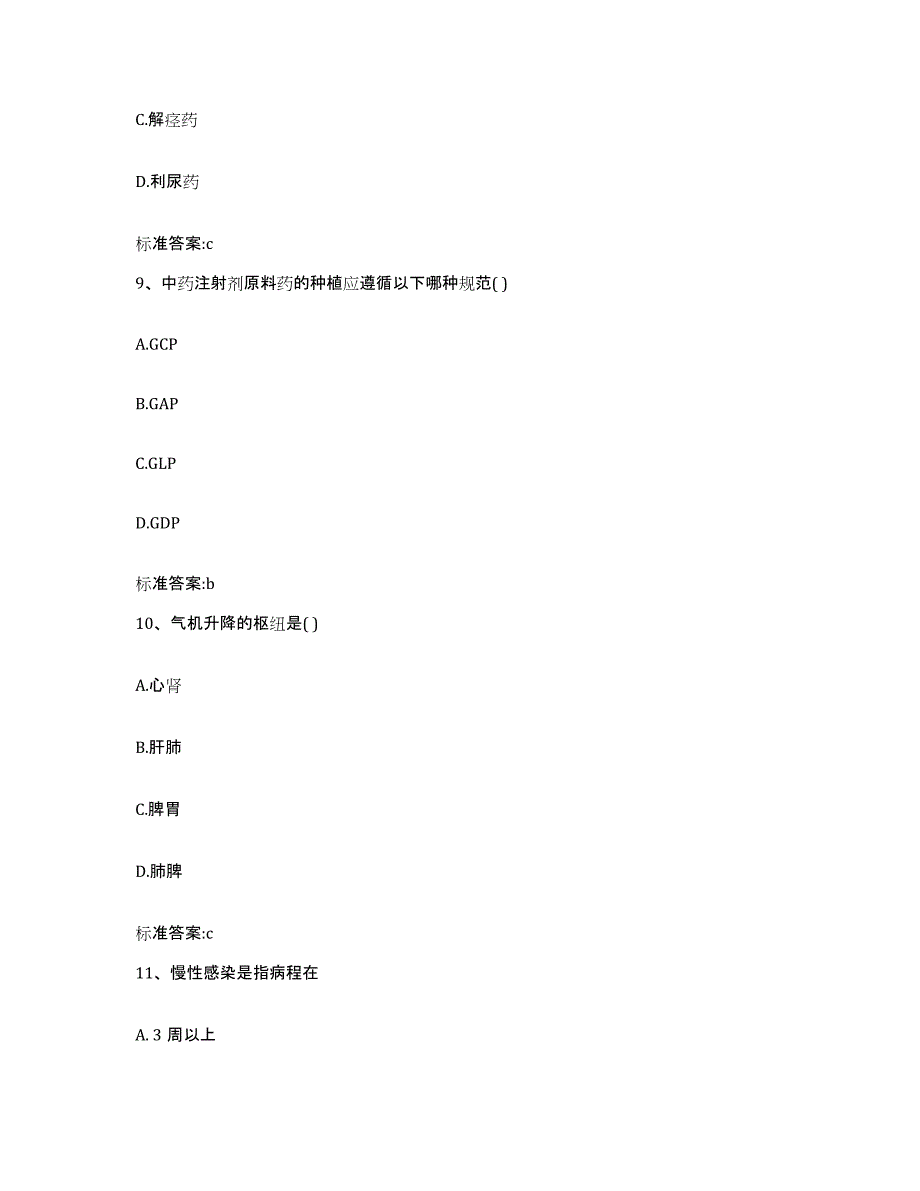 C.解痉药

D.利尿药

标准答案:c

9、中药注射剂原料药的种植应遵循以下哪种规范( )

A.GCP

B.GAP

C.GLP

D.GDP

标准答案:b

10、气机升降的枢纽是( )

A.心肾

B.肝肺

C.脾胃

D.肺脾

标准答案:c

11、慢性感染是指病程在

A. 3 周以上